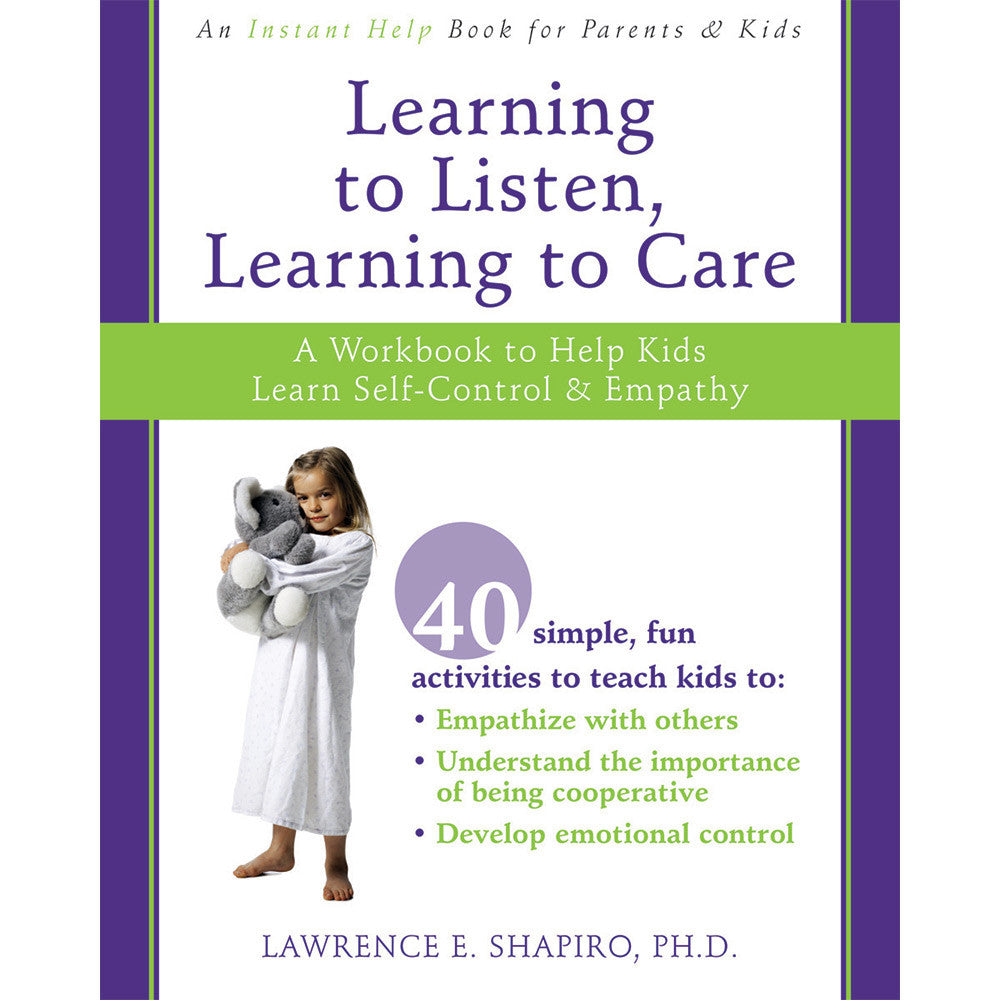 An Instant Help Book for Parents & Kids

Learning to Listen, Learning to Care

A Workbook to Help Kids Learn Self-Control & Empathy

40 simple, fun activities to teach kids to:
• Empathize with others
• Understand the importance of being cooperative
• Develop emotional control

LAWRENCE E. SHAPIRO, PH.D.